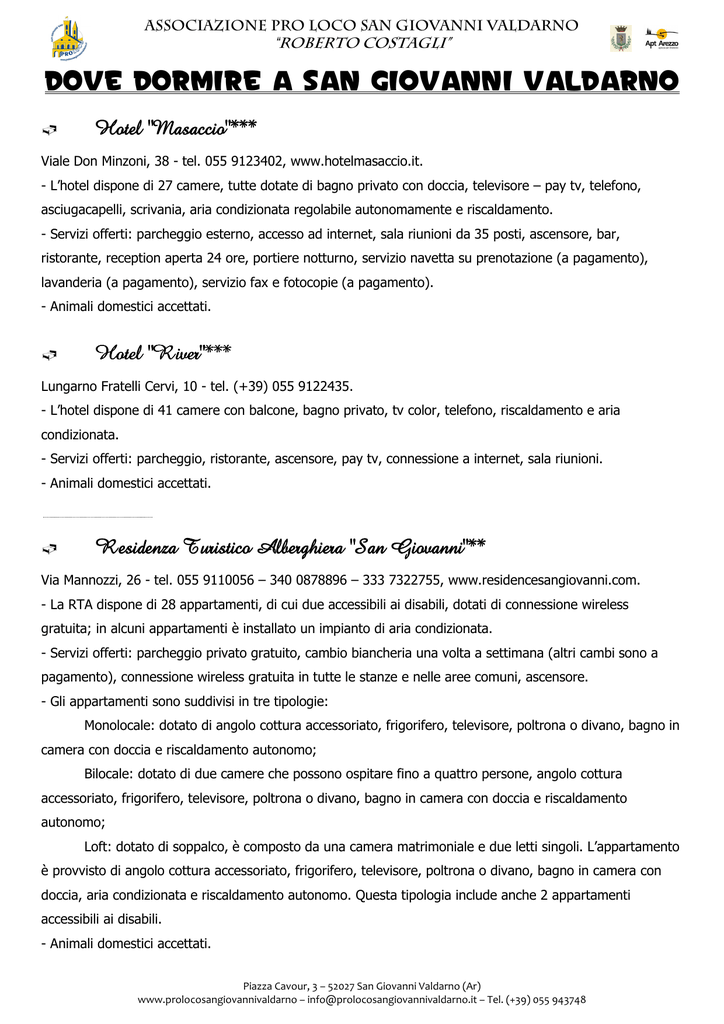 ASSOCIAZIONE PRO LOCO SAN GIOVANNI VALDARNO
"ROBERTO COSTAGLI"

Apt Arezzo

DOVE DORMIRE A SAN GIOVANNI VALDARNO

Hotel "Masaccio"***

Viale Don Minzoni, 38 - tel. 055 9123402, www.hotelmasaccio.it.
- L'hotel dispone di 27 camere, tutte dotate di bagno privato con doccia, televisore – pay tv, telefono, asciugacapelli, scrivania, aria condizionata regolabile autonomamente e riscaldamento.
- Servizi offerti: parcheggio esterno, accesso ad internet, sala riunioni da 35 posti, ascensore, bar, ristorante, reception aperta 24 ore, portiere notturno, servizio navetta su prenotazione (a pagamento), lavanderia (a pagamento), servizio fax e fotocopie (a pagamento).
- Animali domestici accettati.

Hotel "River"***

Lungarno Fratelli Cervi, 10 - tel. (+39) 055 9122435.
- L'hotel dispone di 41 camere con balcone, bagno privato, tv color, telefono, riscaldamento e aria condizionata.
- Servizi offerti: parcheggio, ristorante, ascensore, pay tv, connessione a internet, sala riunioni.
- Animali domestici accettati.

Residenza Turistico Alberghiera "San Giovanni"**

Via Mannozzi, 26 - tel. 055 9110056 – 340 0878896 – 333 7322755, www.residencesangiovanni.com.
- La RTA dispone di 28 appartamenti, di cui due accessibili ai disabili, dotati di connessione wireless gratuita; in alcuni appartamenti è installato un impianto di aria condizionata.
- Servizi offerti: parcheggio privato gratuito, cambio biancheria una volta a settimana (altri cambi sono a pagamento), connessione wireless gratuita in tutte le stanze e nelle aree comuni, ascensore.
- Gli appartamenti sono suddivisi in tre tipologie:
Monolocale: dotato di angolo cottura accessoriato, frigorifero, televisore, poltrona o divano, bagno in camera con doccia e riscaldamento autonomo;
Bilocale: dotato di due camere che possono ospitare fino a quattro persone, angolo cottura accessoriato, frigorifero, televisore, poltrona o divano, bagno in camera con doccia e riscaldamento autonomo;
Loft: dotato di soppalco, è composto da una camera matrimoniale e due letti singoli. L'appartamento è provvisto di angolo cottura accessoriato, frigorifero, televisore, poltrona o divano, bagno in camera con doccia, aria condizionata e riscaldamento autonomo. Questa tipologia include anche 2 appartamenti accessibili ai disabili.
- Animali domestici accettati.

Piazza Cavour, 3 – 52027 San Giovanni Valdarno (Ar)
www.prolocosangiovannivaldarno – info@prolocosangiovannivaldarno.it – Tel. (+39) 055 943748